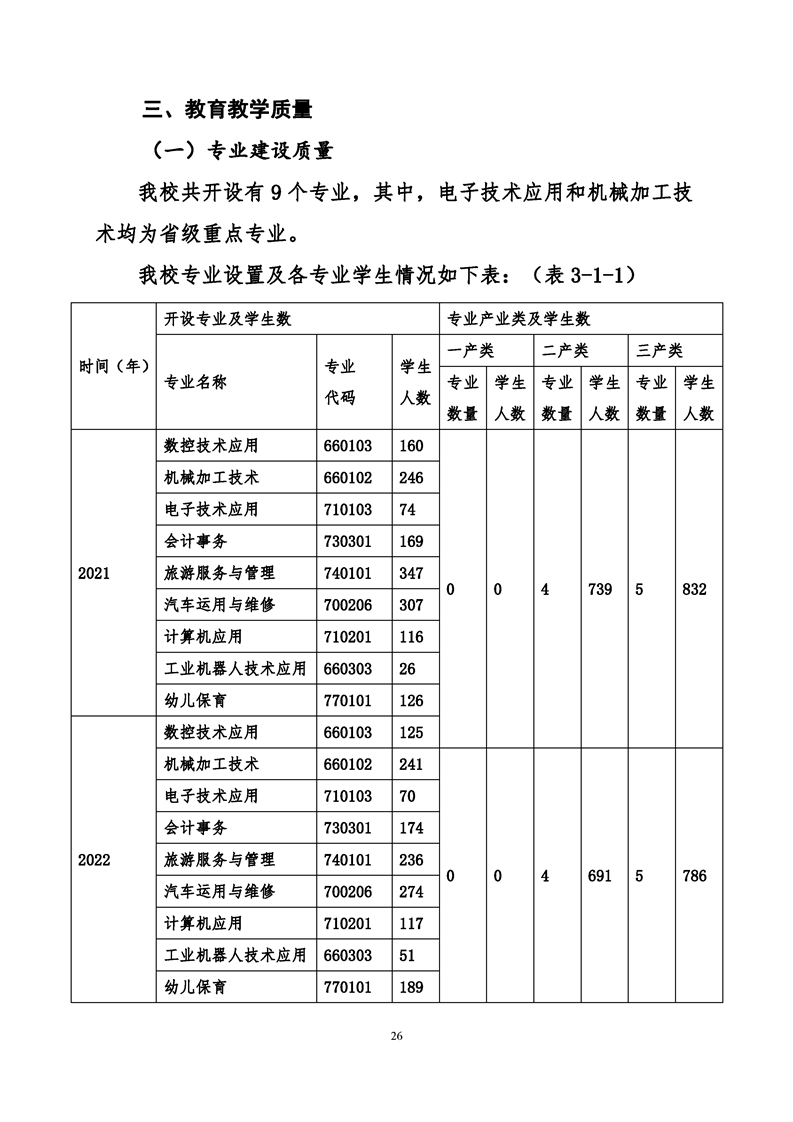 三、教育教学质量

（一）专业建设质量

我校共开设有 9 个专业，其中，电子技术应用和机械加工技术均为省级重点专业。

我校专业设置及各专业学生情况如下表：（表 3-1-1）

| 时间（年） | 开设专业及学生数 | | | 专业产业类及学生数 | | | | | |
|---|---|---|---|---|---|---|---|---|---|
| | 专业名称 | 专业代码 | 学生人数 | 一产类 | | 二产类 | | 三产类 | |
| | | | | 专业数量 | 学生人数 | 专业数量 | 学生人数 | 专业数量 | 学生人数 |
| 2021 | 数控技术应用 | 660103 | 160 | 0 | 0 | 4 | 739 | 5 | 832 |
| | 机械加工技术 | 660102 | 246 | | | | | | |
| | 电子技术应用 | 710103 | 74 | | | | | | |
| | 会计事务 | 730301 | 169 | | | | | | |
| | 旅游服务与管理 | 740101 | 347 | | | | | | |
| | 汽车运用与维修 | 700206 | 307 | | | | | | |
| | 计算机应用 | 710201 | 116 | | | | | | |
| | 工业机器人技术应用 | 660303 | 26 | | | | | | |
| | 幼儿保育 | 770101 | 126 | | | | | | |
| 2022 | 数控技术应用 | 660103 | 125 | 0 | 0 | 4 | 691 | 5 | 786 |
| | 机械加工技术 | 660102 | 241 | | | | | | |
| | 电子技术应用 | 710103 | 70 | | | | | | |
| | 会计事务 | 730301 | 174 | | | | | | |
| | 旅游服务与管理 | 740101 | 236 | | | | | | |
| | 汽车运用与维修 | 700206 | 274 | | | | | | |
| | 计算机应用 | 710201 | 117 | | | | | | |
| | 工业机器人技术应用 | 660303 | 51 | | | | | | |
| | 幼儿保育 | 770101 | 189 | | | | | | |

26